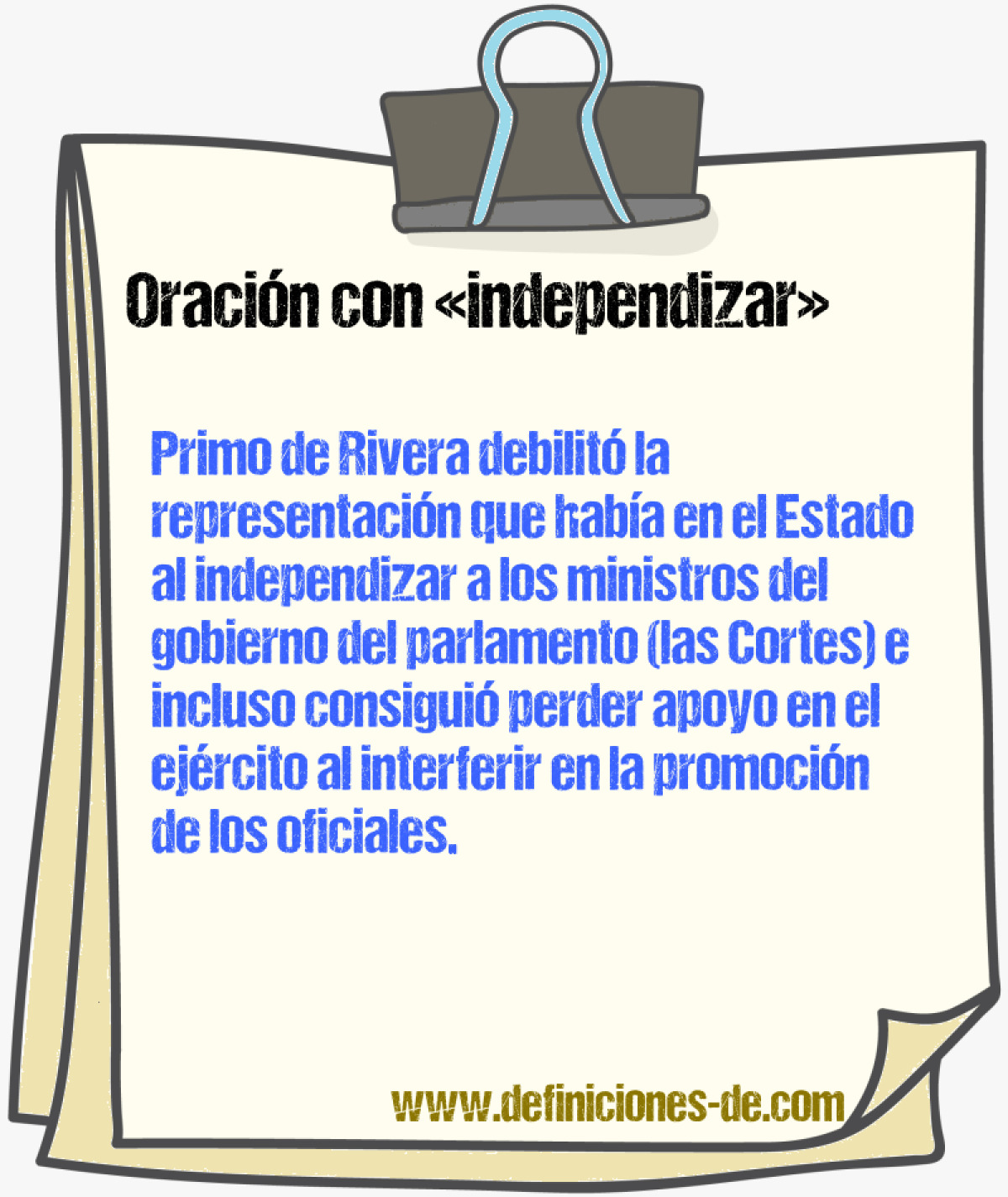 Oración con «independizar»

Primo de Rivera debilitó la representación que había en el Estado al independizar a los ministros del gobierno del parlamento (las Cortes) e incluso consiguió perder apoyo en el ejército al interferir en la promoción de los oficiales.

www.definiciones-de.com